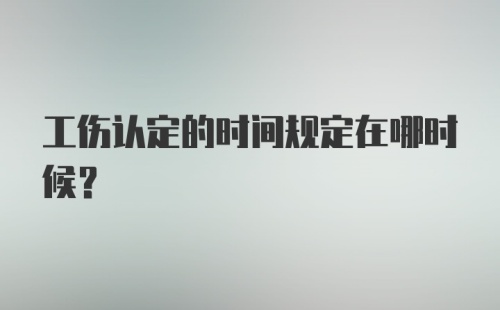 工伤认定的时间规定在哪时候?